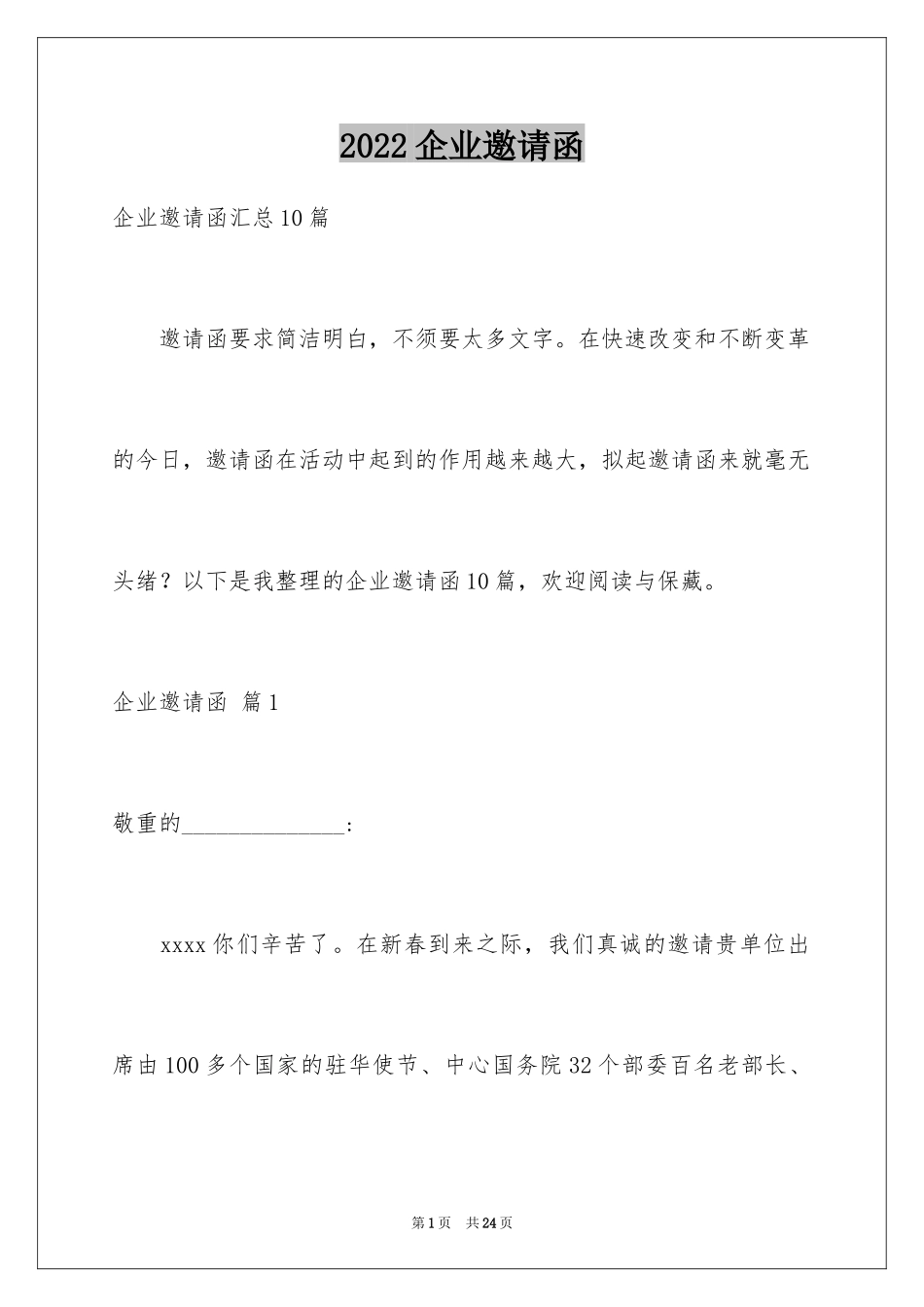 2022 企业邀请函

企业邀请函汇总 10 篇

邀请函要求简洁明白，不须要太多文字。在快速改变和不断变革的今日，邀请函在活动中起到的作用越来越大，拟起邀请函来就毫无头绪？以下是我整理的企业邀请函 10 篇，欢迎阅读与保藏。

企业邀请函 篇 1

敬重的______________：

xxxx 你们辛苦了。在新春到来之际，我们真诚的邀请贵单位出席由 100 多个国家的驻华使节、中心国务院 32 个部委百名老部长、

第 1 页 共 24 页